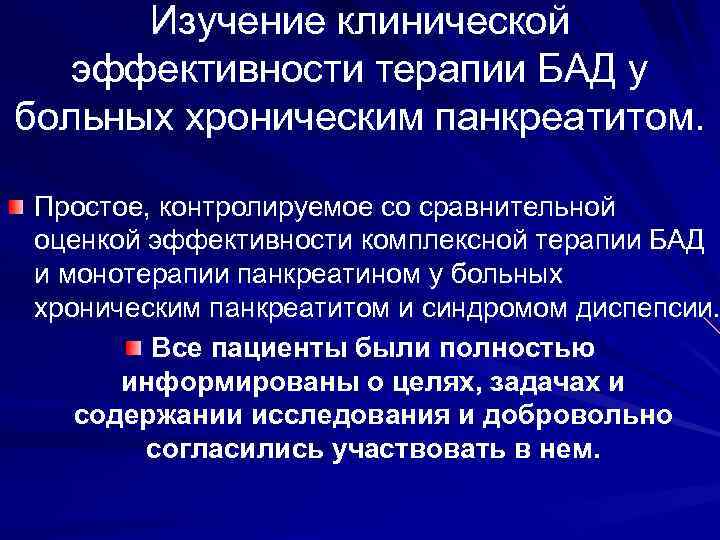 Изучение клинической эффективности терапии БАД у больных хроническим панкреатитом.

Простое, контролируемое со сравнительной оценкой эффективности комплексной терапии БАД и монотерапии панкреатином у больных хроническим панкреатитом и синдромом диспепсии.

Все пациенты были полностью информированы о целях, задачах и содержании исследования и добровольно согласились участвовать в нем.